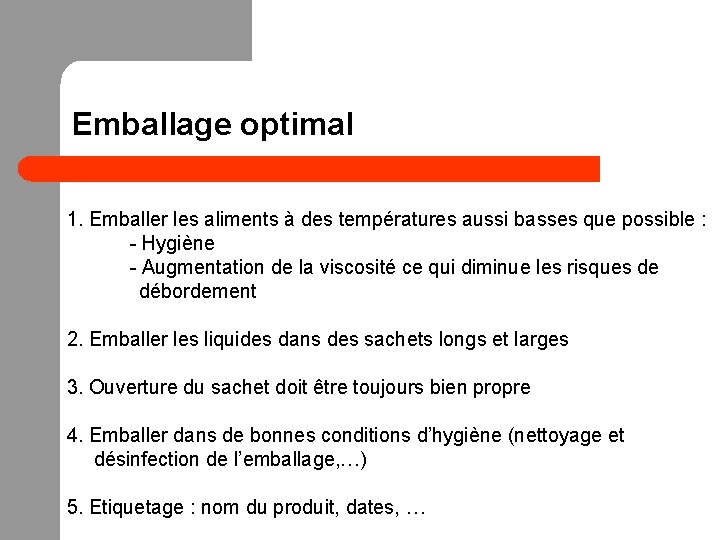 Emballage optimal

1. Emballer les aliments à des températures aussi basses que possible :
- Hygiène
- Augmentation de la viscosité ce qui diminue les risques de débordement

2. Emballer les liquides dans des sachets longs et larges

3. Ouverture du sachet doit être toujours bien propre

4. Emballer dans de bonnes conditions d'hygiène (nettoyage et désinfection de l'emballage,…)

5. Etiquetage : nom du produit, dates, …